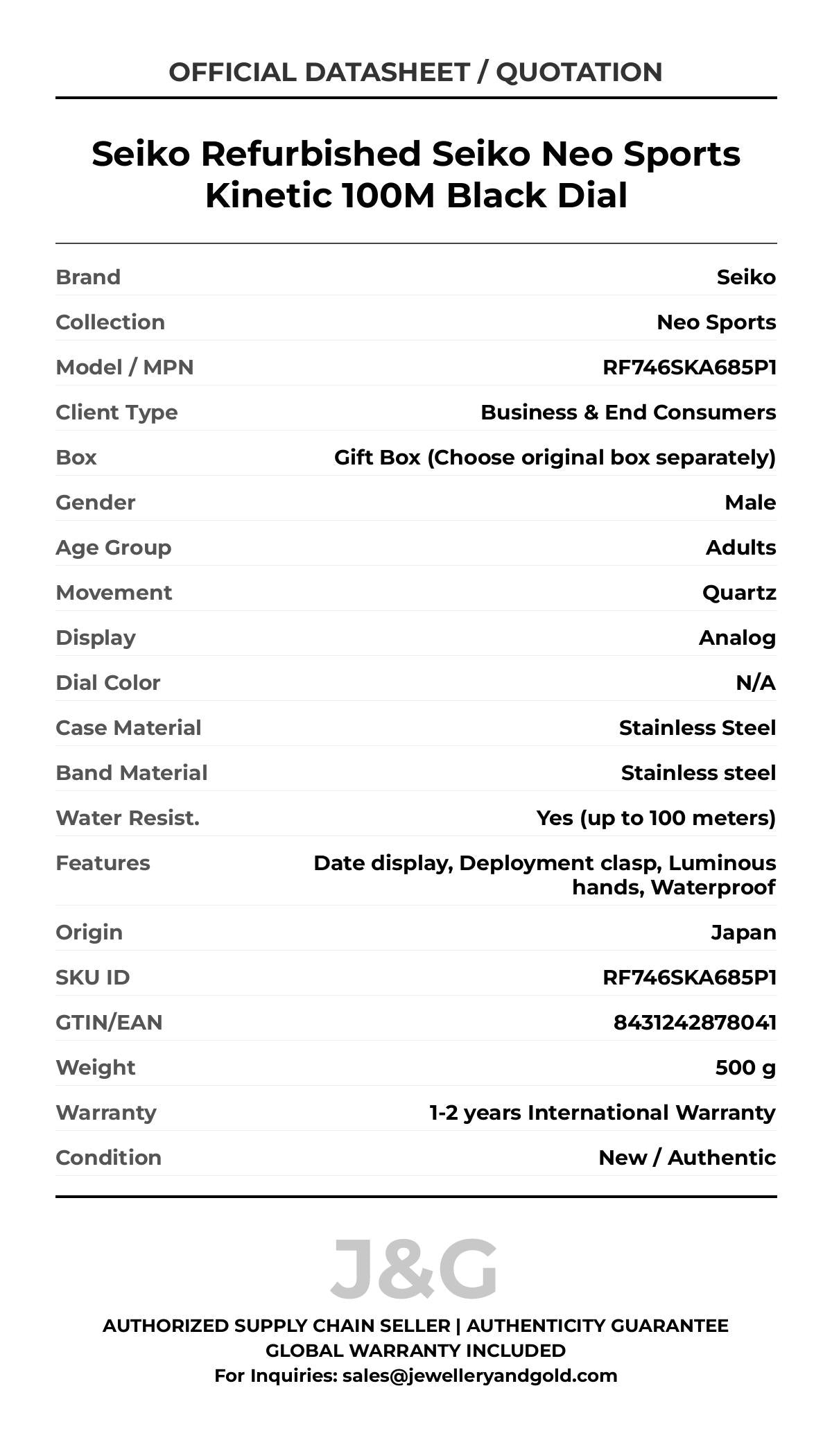 OFFICIAL DATASHEET / QUOTATION

Seiko Refurbished Seiko Neo Sports Kinetic 100M Black Dial

Brand
Seiko

Collection
Neo Sports

Model / MPN
RF746SKA685P1

Client Type
Business & End Consumers

Box
Gift Box (Choose original box separately)

Gender
Male

Age Group
Adults

Movement
Quartz

Display
Analog

Dial Color
N/A

Case Material
Stainless Steel

Band Material
Stainless steel

Water Resist.
Yes (up to 100 meters)

Features
Date display, Deployment clasp, Luminous hands, Waterproof

Origin
Japan

SKU ID
RF746SKA685P1

GTIN/EAN
8431242878041

Weight
500 g

Warranty
1-2 years International Warranty

Condition
New / Authentic

J&G

AUTHORIZED SUPPLY CHAIN SELLER | AUTHENTICITY GUARANTEE
GLOBAL WARRANTY INCLUDED
For Inquiries: sales@jewelleryandgold.com